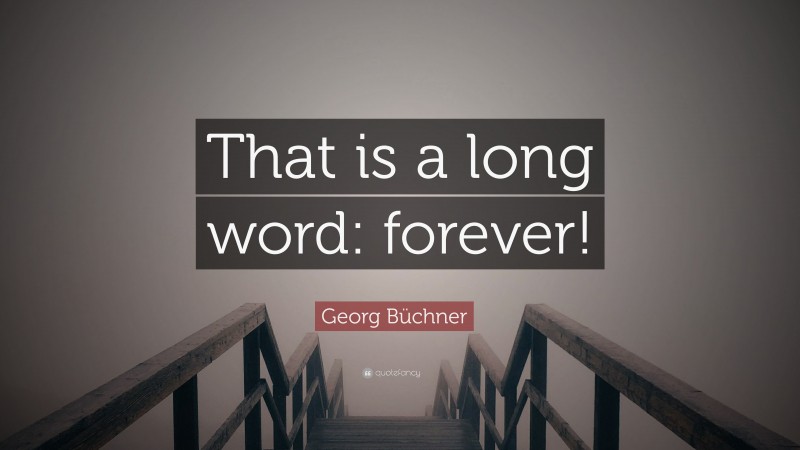 That is a long word: forever!

Georg Büchner

quotefancy